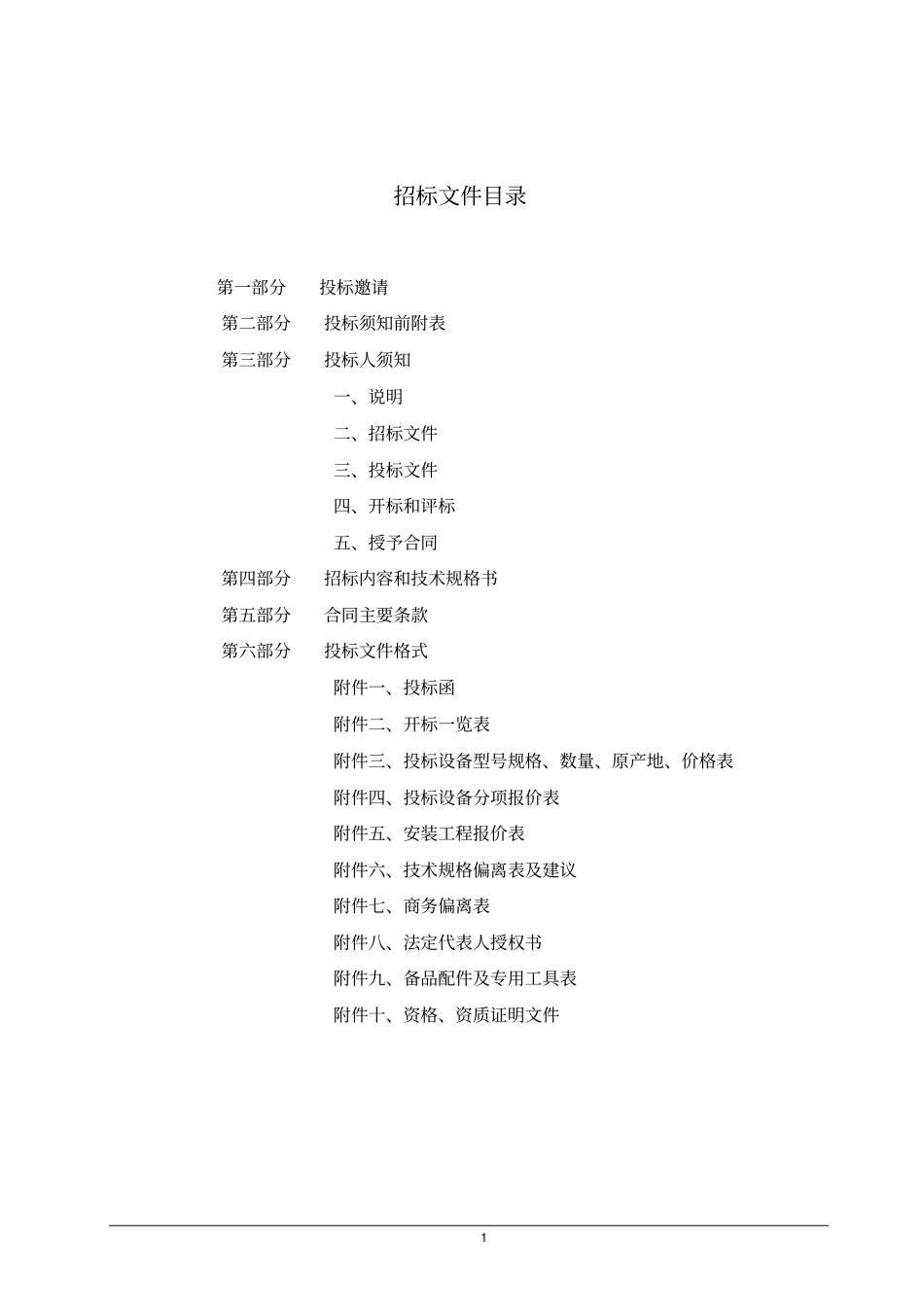 招标文件目录

第一部分　投标邀请

第二部分　投标须知前附表

第三部分　投标人须知

一、说明

二、招标文件

三、投标文件

四、开标和评标

五、授予合同

第四部分　招标内容和技术规格书

第五部分　合同主要条款

第六部分　投标文件格式

附件一、投标函

附件二、开标一览表

附件三、投标设备型号规格、数量、原产地、价格表

附件四、投标设备分项报价表

附件五、安装工程报价表

附件六、技术规格偏离表及建议

附件七、商务偏离表

附件八、法定代表人授权书

附件九、备品配件及专用工具表

附件十、资格、资质证明文件

1